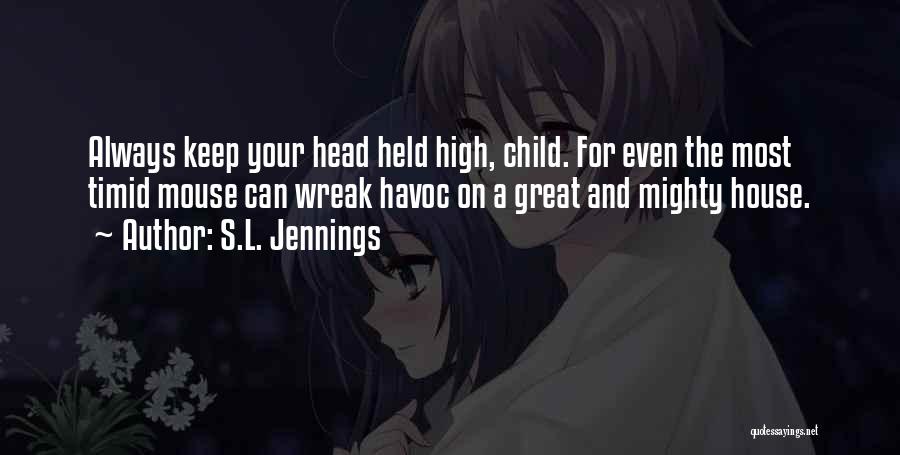 Always keep your head held high, child. For even the most timid mouse can wreak havoc on a great and mighty house.

~ Author: S.L. Jennings

quotessayings.net